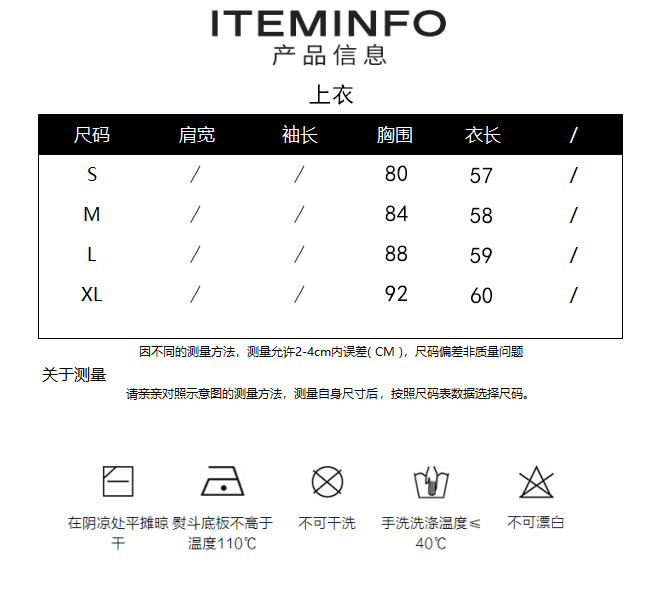 ITEMINFO
产品信息

上衣

| 尺码 | 肩宽 | 袖长 | 胸围 | 衣长 | / |
|---|---|---|---|---|---|
| S | / | / | 80 | 57 | / |
| M | / | / | 84 | 58 | / |
| L | / | / | 88 | 59 | / |
| XL | / | / | 92 | 60 | / |

因不同的测量方法，测量允许2-4cm内误差( CM )，尺码偏差非质量问题

关于测量

请亲亲对照示意图的测量方法，测量自身尺寸后，按照尺码表数据选择尺码。

在阴凉处平摊晾干

熨斗底板不高于温度110℃

不可干洗

手洗洗涤温度≤40℃

不可漂白